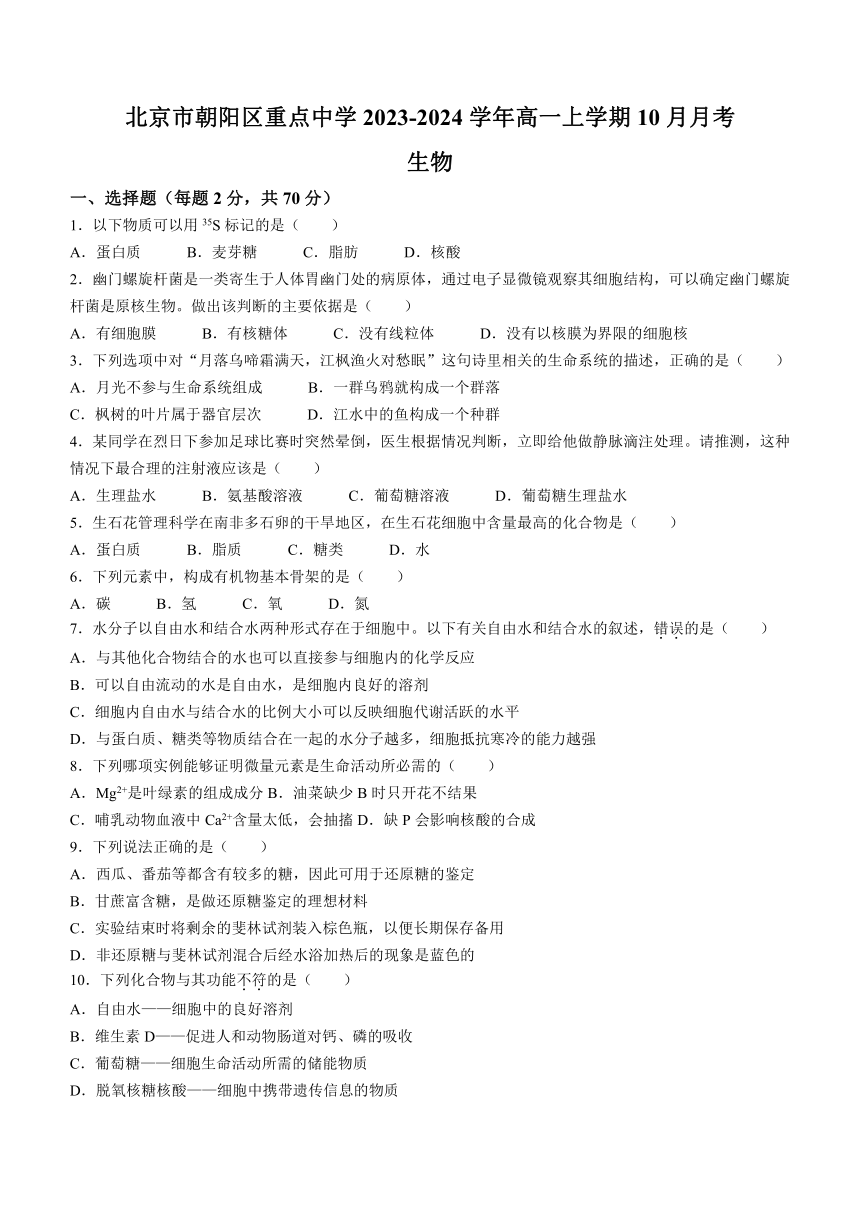 北京市朝阳区重点中学 2023-2024 学年高一上学期 10 月月考

生物

一、选择题（每题 2 分，共 70 分）

1．以下物质可以用 $^{35}S$ 标记的是（　　）

A．蛋白质　　B．麦芽糖　　C．脂肪　　D．核酸

2．幽门螺旋杆菌是一类寄生于人体胃幽门处的病原体，通过电子显微镜观察其细胞结构，可以确定幽门螺旋杆菌是原核生物。做出该判断的主要依据是（　　）

A．有细胞膜　　B．有核糖体　　C．没有线粒体　　D．没有以核膜为界限的细胞核

3．下列选项中对“月落乌啼霜满天，江枫渔火对愁眠”这句诗里相关的生命系统的描述，正确的是（　　）

A．月光不参与生命系统组成　　B．一群乌鸦就构成一个群落

C．枫树的叶片属于器官层次　　D．江水中的鱼构成一个种群

4．某同学在烈日下参加足球比赛时突然晕倒，医生根据情况判断，立即给他做静脉滴注处理。请推测，这种情况下最合理的注射液应该是（　　）

A．生理盐水　　B．氨基酸溶液　　C．葡萄糖溶液　　D．葡萄糖生理盐水

5．生石花管理科学在南非多石卵的干旱地区，在生石花细胞中含量最高的化合物是（　　）

A．蛋白质　　B．脂质　　C．糖类　　D．水

6．下列元素中，构成有机物基本骨架的是（　　）

A．碳　　B．氢　　C．氧　　D．氮

7．水分子以自由水和结合水两种形式存在于细胞中。以下有关自由水和结合水的叙述，错误的是（　　）

A．与其他化合物结合的水也可以直接参与细胞内的化学反应

B．可以自由流动的水是自由水，是细胞内良好的溶剂

C．细胞内自由水与结合水的比例大小可以反映细胞代谢活跃的水平

D．与蛋白质、糖类等物质结合在一起的水分子越多，细胞抵抗寒冷的能力越强

8．下列哪项实例能够证明微量元素是生命活动所必需的（　　）

A．$Mg^{2+}$是叶绿素的组成成分 B．油菜缺少 B 时只开花不结果

C．哺乳动物血液中 $Ca^{2+}$含量太低，会抽搐 D．缺 P 会影响核酸的合成

9．下列说法正确的是（　　）

A．西瓜、番茄等都含有较多的糖，因此可用于还原糖的鉴定

B．甘蔗富含糖，是做还原糖鉴定的理想材料

C．实验结束时将剩余的斐林试剂装入棕色瓶，以便长期保存备用

D．非还原糖与斐林试剂混合后经水浴加热后的现象是蓝色的

10．下列化合物与其功能不符的是（　　）

A．自由水——细胞中的良好溶剂

B．维生素 D——促进人和动物肠道对钙、磷的吸收

C．葡萄糖——细胞生命活动所需的储能物质

D．脱氧核糖核酸——细胞中携带遗传信息的物质